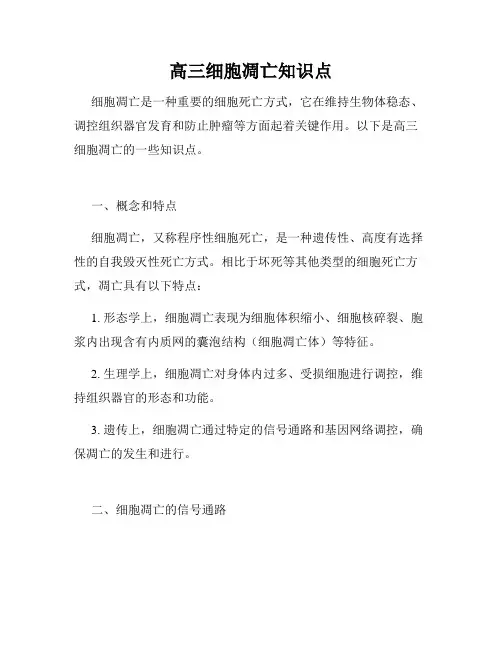 高三细胞凋亡知识点

细胞凋亡是一种重要的细胞死亡方式，它在维持生物体稳态、调控组织器官发育和防止肿瘤等方面起着关键作用。以下是高三细胞凋亡的一些知识点。

一、概念和特点

细胞凋亡，又称程序性细胞死亡，是一种遗传性、高度有选择性的自我毁灭性死亡方式。相比于坏死等其他类型的细胞死亡方式，凋亡具有以下特点：

1. 形态学上，细胞凋亡表现为细胞体积缩小、细胞核碎裂、胞浆内出现含有内质网的囊泡结构（细胞凋亡体）等特征。

2. 生理学上，细胞凋亡对身体内过多、受损细胞进行调控，维持组织器官的形态和功能。

3. 遗传上，细胞凋亡通过特定的信号通路和基因网络调控，确保凋亡的发生和进行。

二、细胞凋亡的信号通路